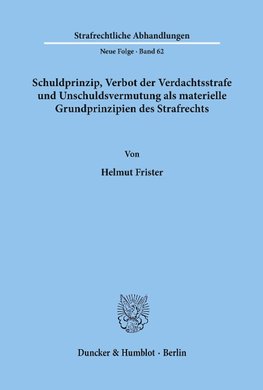 Strafrechtliche Abhandlungen

Neue Folge · Band 62

Schuldprinzip, Verbot der Verdachtsstrafe und Unschuldsvermutung als materielle Grundprinzipien des Strafrechts

Von

Helmut Frister

Duncker & Humblot · Berlin